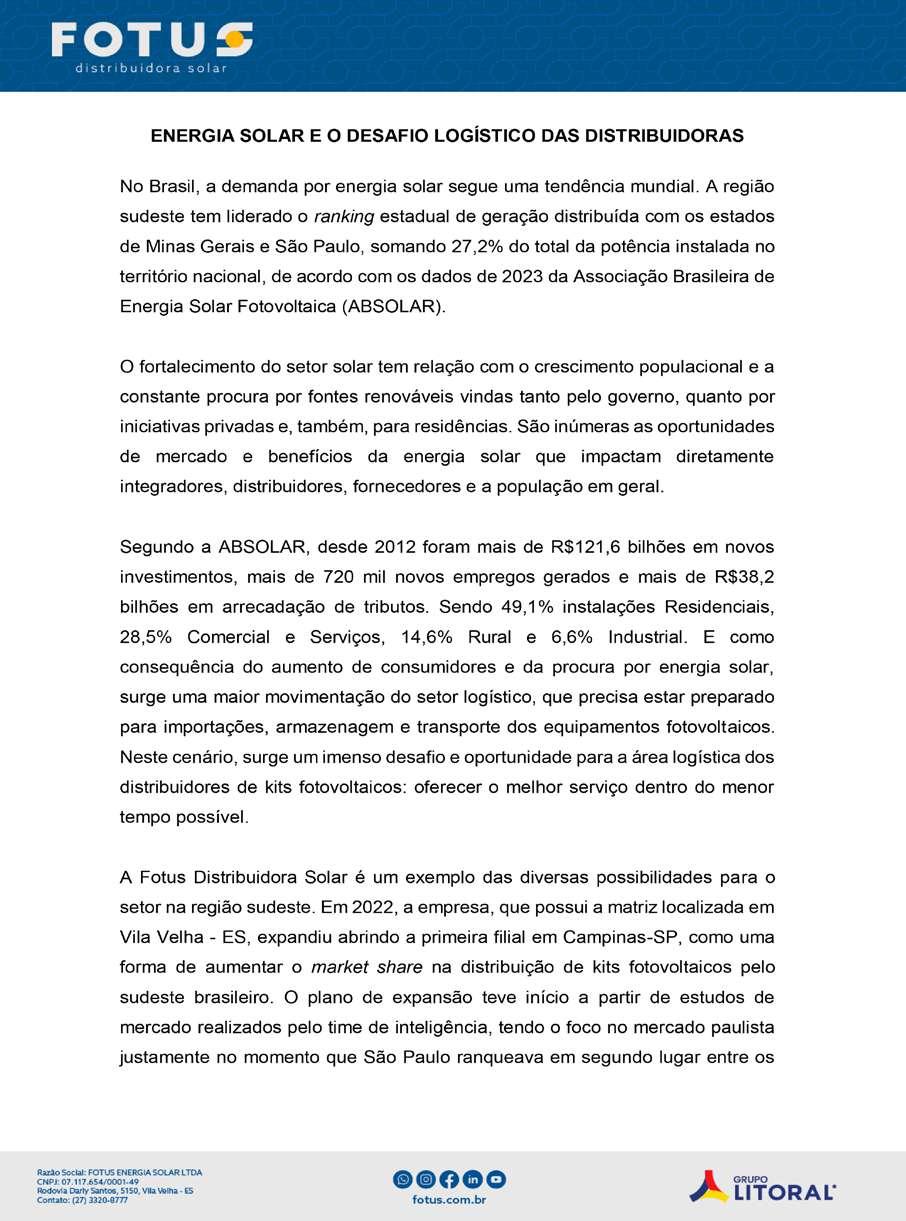 FOTUS
distribuidora solar

ENERGIA SOLAR E O DESAFIO LOGÍSTICO DAS DISTRIBUIDORAS

No Brasil, a demanda por energia solar segue uma tendência mundial. A região sudeste tem liderado o ranking estadual de geração distribuída com os estados de Minas Gerais e São Paulo, somando 27,2% do total da potência instalada no território nacional, de acordo com os dados de 2023 da Associação Brasileira de Energia Solar Fotovoltaica (ABSOLAR).

O fortalecimento do setor solar tem relação com o crescimento populacional e a constante procura por fontes renováveis vindas tanto pelo governo, quanto por iniciativas privadas e, também, para residências. São inúmeras as oportunidades de mercado e benefícios da energia solar que impactam diretamente integradores, distribuidores, fornecedores e a população em geral.

Segundo a ABSOLAR, desde 2012 foram mais de R$121,6 bilhões em novos investimentos, mais de 720 mil novos empregos gerados e mais de R$38,2 bilhões em arrecadação de tributos. Sendo 49,1% instalações Residenciais, 28,5% Comercial e Serviços, 14,6% Rural e 6,6% Industrial. E como consequência do aumento de consumidores e da procura por energia solar, surge uma maior movimentação do setor logístico, que precisa estar preparado para importações, armazenagem e transporte dos equipamentos fotovoltaicos. Neste cenário, surge um imenso desafio e oportunidade para a área logística dos distribuidores de kits fotovoltaicos: oferecer o melhor serviço dentro do menor tempo possível.

A Fotus Distribuidora Solar é um exemplo das diversas possibilidades para o setor na região sudeste. Em 2022, a empresa, que possui a matriz localizada em Vila Velha - ES, expandiu abrindo a primeira filial em Campinas-SP, como uma forma de aumentar o market share na distribuição de kits fotovoltaicos pelo sudeste brasileiro. O plano de expansão teve início a partir de estudos de mercado realizados pelo time de inteligência, tendo o foco no mercado paulista justamente no momento que São Paulo ranqueava em segundo lugar entre os

Razão Social: FOTUS ENERGIA SOLAR LTDA
CNPJ: 07.117.654/0001-49
Rodovia Darly Santos, 5150, Vila Velha - ES
Contato: (27) 3320-8777

fotus.com.br

GRUPO LITORAL